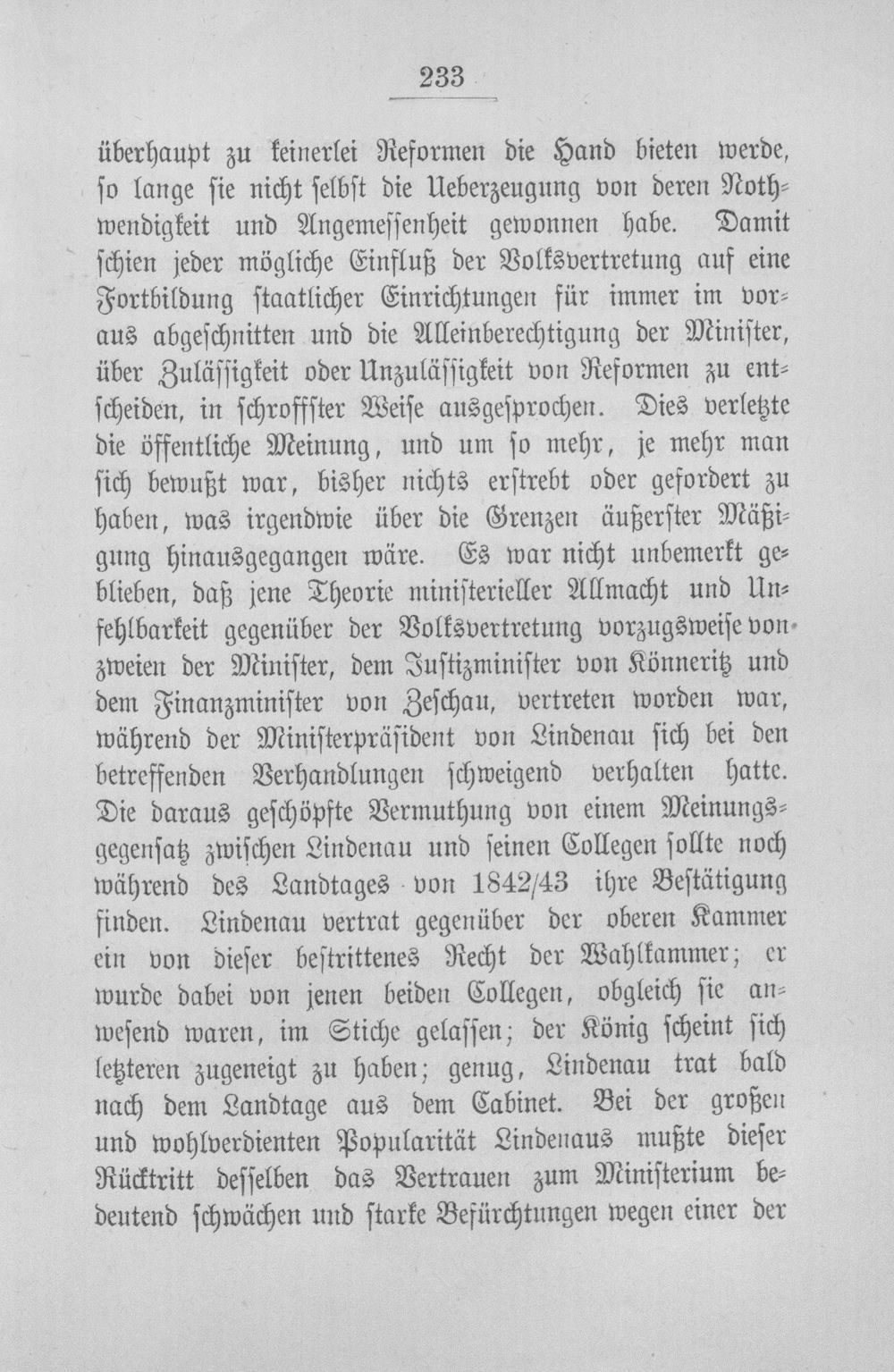 233

überhaupt zu keinerlei Reformen die Hand bieten werde, so lange sie nicht selbst die Ueberzeugung von deren Nothwendigkeit und Angemessenheit gewonnen habe. Damit schien jeder mögliche Einfluß der Volksvertretung auf eine Fortbildung staatlicher Einrichtungen für immer im voraus abgeschnitten und die Alleinberechtigung der Minister, über Zulässigkeit oder Unzulässigkeit von Reformen zu entscheiden, in schroffster Weise ausgesprochen. Dies verletzte die öffentliche Meinung, und um so mehr, je mehr man sich bewußt war, bisher nichts erstrebt oder gefordert zu haben, was irgendwie über die Grenzen äußerster Mäßigung hinausgegangen wäre. Es war nicht unbemerkt geblieben, daß jene Theorie ministerieller Allmacht und Unfehlbarkeit gegenüber der Volksvertretung vorzugsweise von zweien der Minister, dem Justizminister von Könneritz und dem Finanzminister von Zeschau, vertreten worden war, während der Ministerpräsident von Lindenau sich bei den betreffenden Verhandlungen schweigend verhalten hatte. Die daraus geschöpfte Vermuthung von einem Meinungsgegensatz zwischen Lindenau und seinen Collegen sollte noch während des Landtages von 1842/43 ihre Bestätigung finden. Lindenau vertrat gegenüber der oberen Kammer ein von dieser bestrittenes Recht der Wahlkammer; er wurde dabei von jenen beiden Collegen, obgleich sie anwesend waren, im Stiche gelassen; der König scheint sich letzteren zugeneigt zu haben; genug, Lindenau trat bald nach dem Landtage aus dem Cabinet. Bei der großen und wohlverdienten Popularität Lindenaus mußte dieser Rücktritt desselben das Vertrauen zum Ministerium bedeutend schwächen und starke Befürchtungen wegen einer der